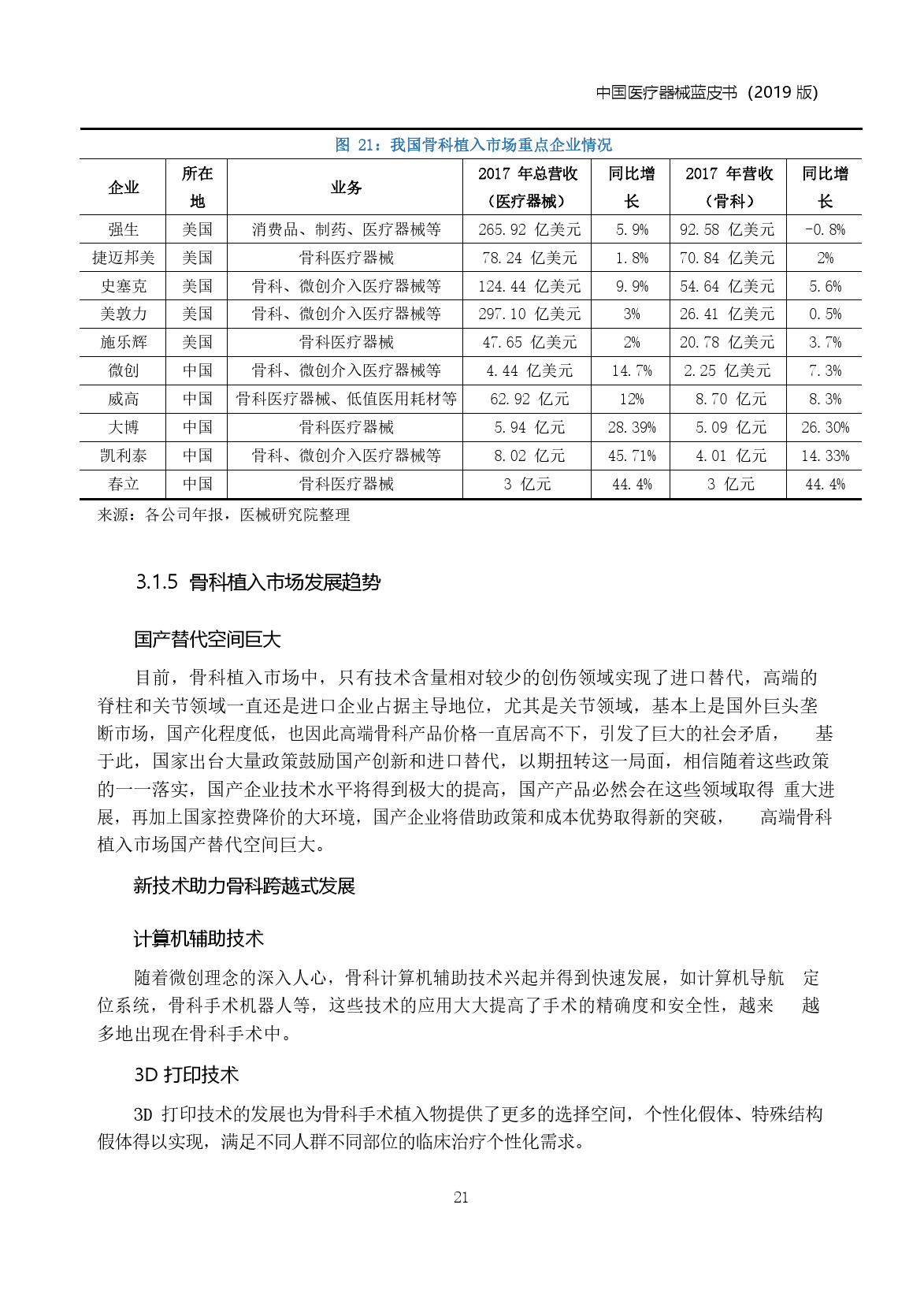 中国医疗器械蓝皮书（2019 版）

图 21：我国骨科植入市场重点企业情况

| 企业 | 所在地 | 业务 | 2017 年总营收（医疗器械） | 同比增长 | 2017 年营收（骨科） | 同比增长 |
|---|---|---|---|---|---|---|
| 强生 | 美国 | 消费品、制药、医疗器械等 | 265.92 亿美元 | 5.9% | 92.58 亿美元 | -0.8% |
| 捷迈邦美 | 美国 | 骨科医疗器械 | 78.24 亿美元 | 1.8% | 70.84 亿美元 | 2% |
| 史塞克 | 美国 | 骨科、微创介入医疗器械等 | 124.44 亿美元 | 9.9% | 54.64 亿美元 | 5.6% |
| 美敦力 | 美国 | 骨科、微创介入医疗器械等 | 297.10 亿美元 | 3% | 26.41 亿美元 | 0.5% |
| 施乐辉 | 美国 | 骨科医疗器械 | 47.65 亿美元 | 2% | 20.78 亿美元 | 3.7% |
| 微创 | 中国 | 骨科、微创介入医疗器械等 | 4.44 亿美元 | 14.7% | 2.25 亿美元 | 7.3% |
| 威高 | 中国 | 骨科医疗器械、低值医用耗材等 | 62.92 亿元 | 12% | 8.70 亿元 | 8.3% |
| 大博 | 中国 | 骨科医疗器械 | 5.94 亿元 | 28.39% | 5.09 亿元 | 26.30% |
| 凯利泰 | 中国 | 骨科、微创介入医疗器械等 | 8.02 亿元 | 45.71% | 4.01 亿元 | 14.33% |
| 春立 | 中国 | 骨科医疗器械 | 3 亿元 | 44.4% | 3 亿元 | 44.4% |

来源：各公司年报，医械研究院整理

3.1.5 骨科植入市场发展趋势

国产替代空间巨大

目前，骨科植入市场中，只有技术含量相对较少的创伤领域实现了进口替代，高端的脊柱和关节领域一直还是进口企业占据主导地位，尤其是关节领域，基本上是国外巨头垄断市场，国产化程度低，也因此高端骨科产品价格一直居高不下，引发了巨大的社会矛盾， 基于此，国家出台大量政策鼓励国产创新和进口替代，以期扭转这一局面，相信随着这些政策的一一落实，国产企业技术水平将得到极大的提高，国产产品必然会在这些领域取得 重大进展，再加上国家控费降价的大环境，国产企业将借助政策和成本优势取得新的突破， 高端骨科植入市场国产替代空间巨大。

新技术助力骨科跨越式发展

计算机辅助技术

随着微创理念的深入人心，骨科计算机辅助技术兴起并得到快速发展，如计算机导航 定位系统，骨科手术机器人等，这些技术的应用大大提高了手术的精确度和安全性，越来 越多地出现在骨科手术中。

3D 打印技术

3D 打印技术的发展也为骨科手术植入物提供了更多的选择空间，个性化假体、特殊结构假体得以实现，满足不同人群不同部位的临床治疗个性化需求。

21